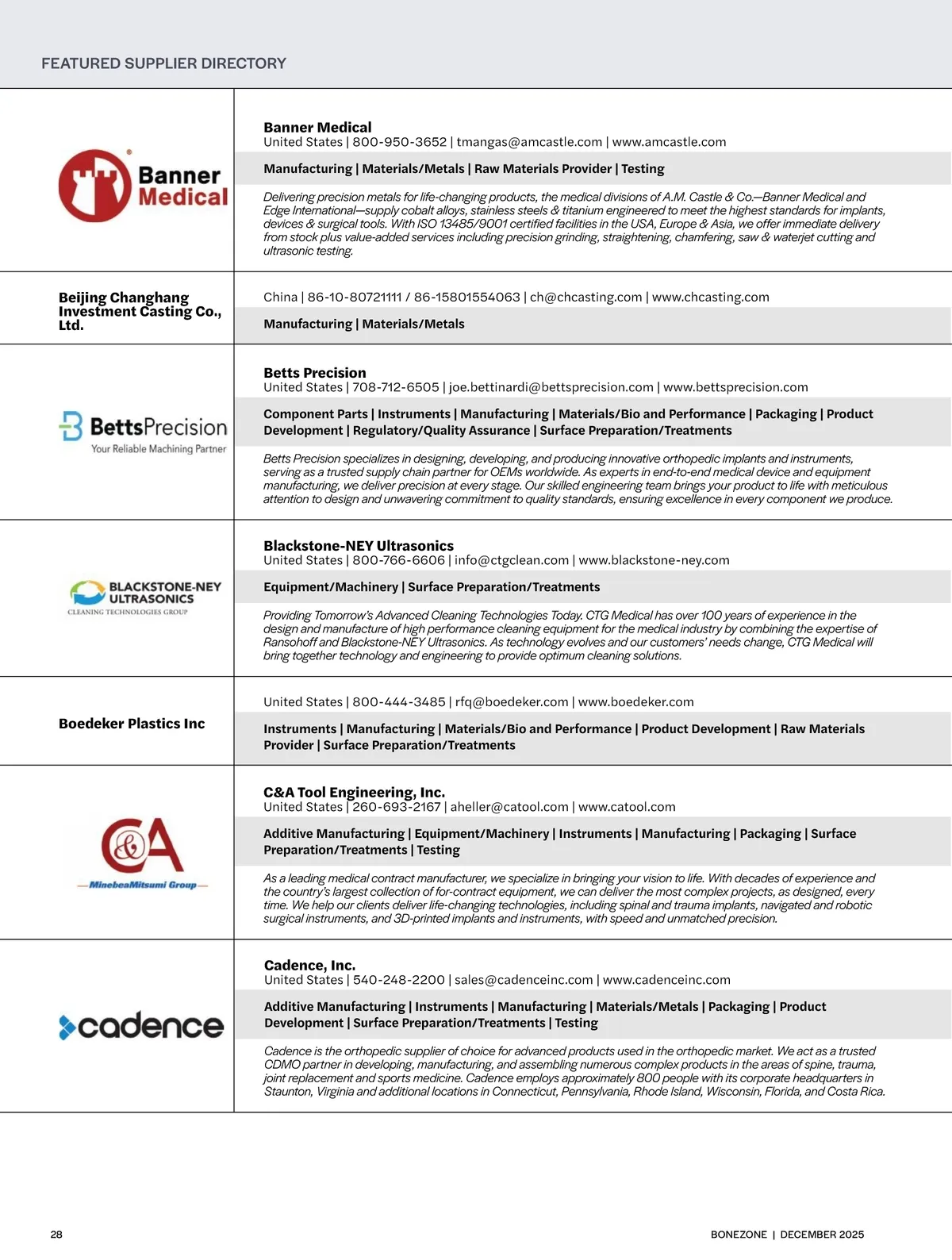 FEATURED SUPPLIER DIRECTORY

Banner Medical

Banner Medical
United States | 800-950-3652 | tmangas@amcastle.com | www.amcastle.com

Manufacturing | Materials/Metals | Raw Materials Provider | Testing

Delivering precision metals for life-changing products, the medical divisions of A.M. Castle & Co.—Banner Medical and Edge International—supply cobalt alloys, stainless steels & titanium engineered to meet the highest standards for implants, devices & surgical tools. With ISO 13485/9001 certified facilities in the USA, Europe & Asia, we offer immediate delivery from stock plus value-added services including precision grinding, straightening, chamfering, saw & waterjet cutting and ultrasonic testing.

Beijing Changhang Investment Casting Co., Ltd.

China | 86-10-80721111 / 86-15801554063 | ch@chcasting.com | www.chcasting.com

Manufacturing | Materials/Metals

BettsPrecision
Your Reliable Machining Partner

Betts Precision
United States | 708-712-6505 | joe.bettinardi@bettsprecision.com | www.bettsprecision.com

Component Parts | Instruments | Manufacturing | Materials/Bio and Performance | Packaging | Product Development | Regulatory/Quality Assurance | Surface Preparation/Treatments

Betts Precision specializes in designing, developing, and producing innovative orthopedic implants and instruments, serving as a trusted supply chain partner for OEMs worldwide. As experts in end-to-end medical device and equipment manufacturing, we deliver precision at every stage. Our skilled engineering team brings your product to life with meticulous attention to design and unwavering commitment to quality standards, ensuring excellence in every component we produce.

BLACKSTONE-NEY ULTRASONICS
CLEANING TECHNOLOGIES GROUP

Blackstone-NEY Ultrasonics
United States | 800-766-6606 | info@ctgclean.com | www.blackstone-ney.com

Equipment/Machinery | Surface Preparation/Treatments

Providing Tomorrow's Advanced Cleaning Technologies Today. CTG Medical has over 100 years of experience in the design and manufacture of high performance cleaning equipment for the medical industry by combining the expertise of Ransohoff and Blackstone-NEY Ultrasonics. As technology evolves and our customers' needs change, CTG Medical will bring together technology and engineering to provide optimum cleaning solutions.

Boedeker Plastics Inc

United States | 800-444-3485 | rfq@boedeker.com | www.boedeker.com

Instruments | Manufacturing | Materials/Bio and Performance | Product Development | Raw Materials Provider | Surface Preparation/Treatments

C&A
MinebeaMitsumi Group

C&A Tool Engineering, Inc.
United States | 260-693-2167 | aheller@catool.com | www.catool.com

Additive Manufacturing | Equipment/Machinery | Instruments | Manufacturing | Packaging | Surface Preparation/Treatments | Testing

As a leading medical contract manufacturer, we specialize in bringing your vision to life. With decades of experience and the country's largest collection of for-contract equipment, we can deliver the most complex projects, as designed, every time. We help our clients deliver life-changing technologies, including spinal and trauma implants, navigated and robotic surgical instruments, and 3D-printed implants and instruments, with speed and unmatched precision.

cadence

Cadence, Inc.
United States | 540-248-2200 | sales@cadenceinc.com | www.cadenceinc.com

Additive Manufacturing | Instruments | Manufacturing | Materials/Metals | Packaging | Product Development | Surface Preparation/Treatments | Testing

Cadence is the orthopedic supplier of choice for advanced products used in the orthopedic market. We act as a trusted CDMO partner in developing, manufacturing, and assembling numerous complex products in the areas of spine, trauma, joint replacement and sports medicine. Cadence employs approximately 800 people with its corporate headquarters in Staunton, Virginia and additional locations in Connecticut, Pennsylvania, Rhode Island, Wisconsin, Florida, and Costa Rica.

28

BONEZONE | DECEMBER 2025